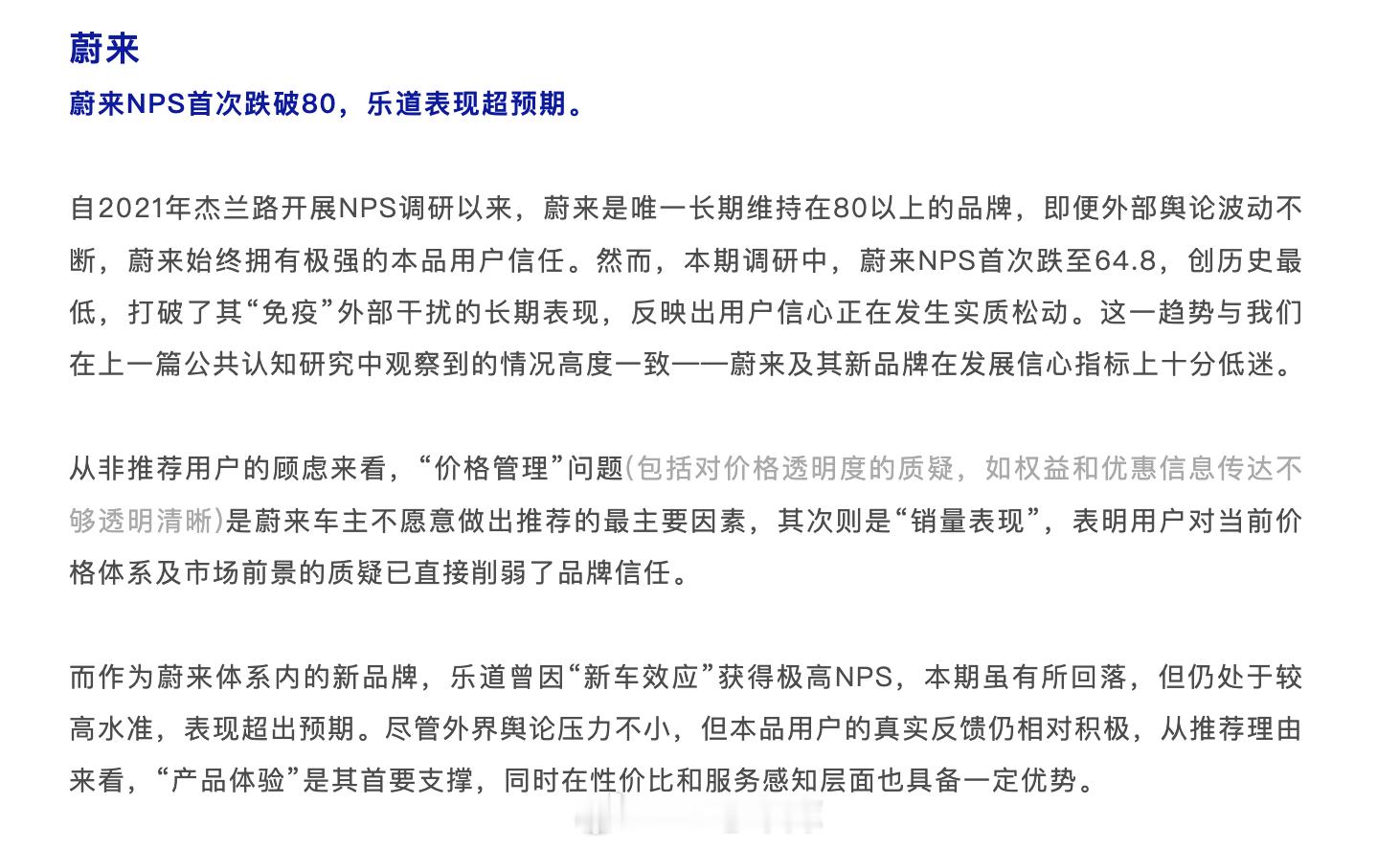 蔚来

蔚来NPS首次跌破80，乐道表现超预期。

自2021年杰兰路开展NPS调研以来，蔚来是唯一长期维持在80以上的品牌，即便外部舆论波动不断，蔚来始终拥有极强的本品用户信任。然而，本期调研中，蔚来NPS首次跌至64.8，创历史最低，打破了其“免疫”外部干扰的长期表现，反映出用户信心正在发生实质松动。这一趋势与我们在上一篇公共认知研究中观察到的情况高度一致——蔚来及其新品牌在发展信心指标上十分低迷。

从非推荐用户的顾虑来看，“价格管理”问题(包括对价格透明度的质疑，如权益和优惠信息传达不够透明清晰)是蔚来车主不愿意做出推荐的最主要因素，其次则是“销量表现”，表明用户对当前价格体系及市场前景的质疑已直接削弱了品牌信任。

而作为蔚来体系内的新品牌，乐道曾因“新车效应”获得极高NPS，本期虽有所回落，但仍处于较高水准，表现超出预期。尽管外界舆论压力不小，但本品用户的真实反馈仍相对积极，从推荐理由来看，“产品体验”是其首要支撑，同时在性价比和服务感知层面也具备一定优势。